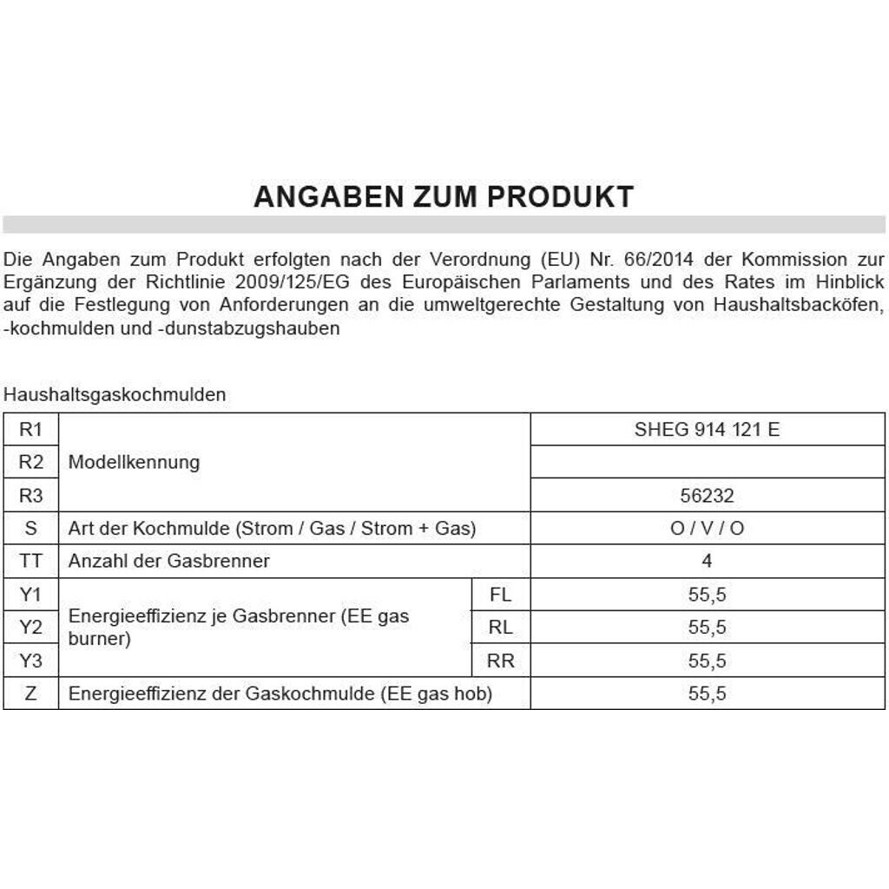 ANGABEN ZUM PRODUKT

Die Angaben zum Produkt erfolgten nach der Verordnung (EU) Nr. 66/2014 der Kommission zur Ergänzung der Richtlinie 2009/125/EG des Europäischen Parlaments und des Rates im Hinblick auf die Festlegung von Anforderungen an die umweltgerechte Gestaltung von Haushaltsbacköfen, -kochmulden und -dunstabzugshauben

Haushaltsgaskochmulden

| R1 | Modellkennung | | SHEG 914 121 E |
|---|---|---|---|
| R2 | | | |
| R3 | | | 56232 |
| S | Art der Kochmulde (Strom / Gas / Strom + Gas) | | O / V / O |
| TT | Anzahl der Gasbrenner | | 4 |
| Y1 | Energieeffizienz je Gasbrenner (EE gas burner) | FL | 55,5 |
| Y2 | | RL | 55,5 |
| Y3 | | RR | 55,5 |
| Z | Energieeffizienz der Gaskochmulde (EE gas hob) | | 55,5 |